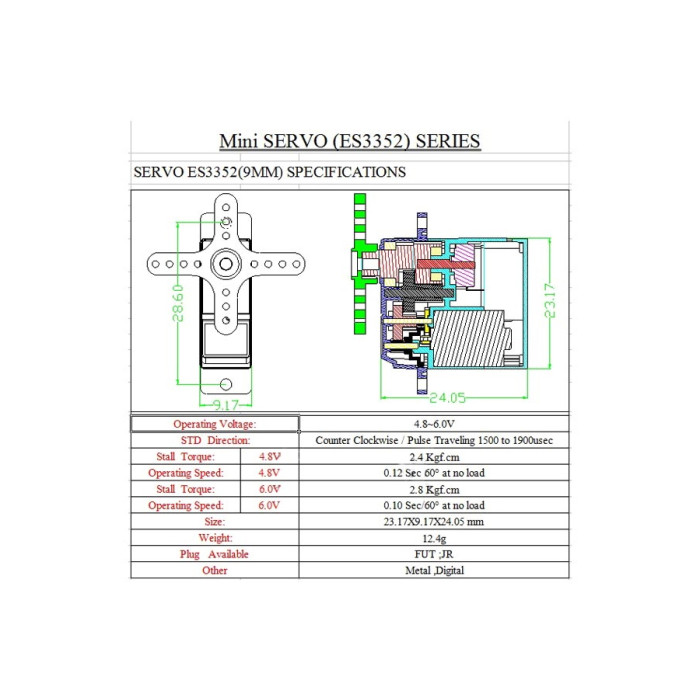 Mini SERVO (ES3352) SERIES

SERVO ES3352(9MM) SPECIFICATIONS

28.60

9.17

23.17

24.05

| Operating Voltage: | | 4.8~6.0V |
|---|---|---|
| STD Direction: | | Counter Clockwise / Pulse Traveling 1500 to 1900usec |
| Stall Torque: | 4.8V | 2.4 Kgf.cm |
| Operating Speed: | 4.8V | 0.12 Sec 60° at no load |
| Stall Torque: | 6.0V | 2.8 Kgf.cm |
| Operating Speed: | 6.0V | 0.10 Sec/60° at no load |
| Size: | | 23.17X9.17X24.05 mm |
| Weight: | | 12.4g |
| Plug Available | | FUT ;JR |
| Other | | Metal ,Digital |